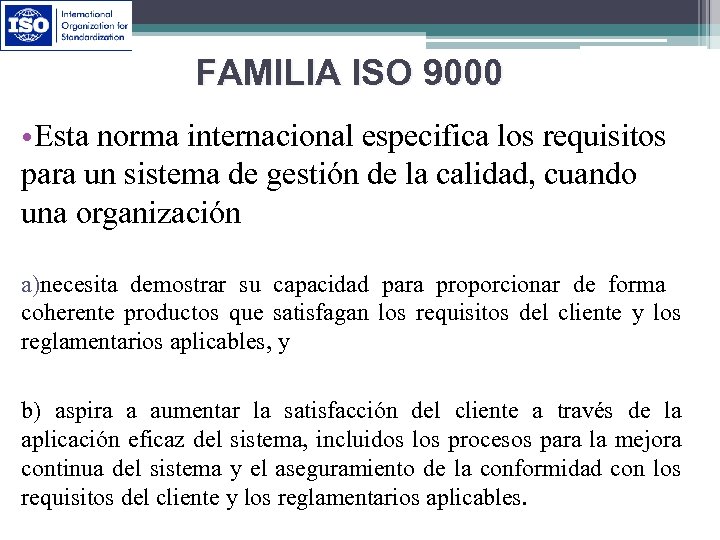 ISO International Organization for Standardization

FAMILIA ISO 9000

•Esta norma internacional especifica los requisitos para un sistema de gestión de la calidad, cuando una organización

a)necesita demostrar su capacidad para proporcionar de forma coherente productos que satisfagan los requisitos del cliente y los reglamentarios aplicables, y

b) aspira a aumentar la satisfacción del cliente a través de la aplicación eficaz del sistema, incluidos los procesos para la mejora continua del sistema y el aseguramiento de la conformidad con los requisitos del cliente y los reglamentarios aplicables.